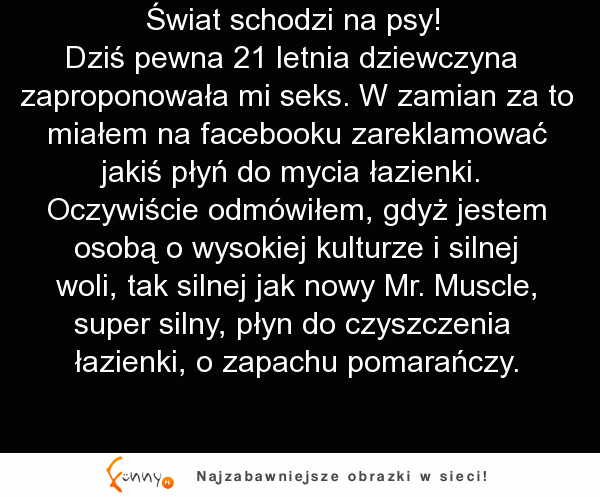 Świat schodzi na psy!
Dziś pewna 21 letnia dziewczyna zaproponowała mi seks. W zamian za to miałem na facebooku zareklamować jakiś płyń do mycia łazienki.
Oczywiście odmówiłem, gdyż jestem osobą o wysokiej kulturze i silnej woli, tak silnej jak nowy Mr. Muscle, super silny, płyn do czyszczenia łazienki, o zapachu pomarańczy.

Funny.pl Najzabawniejsze obrazki w sieci!